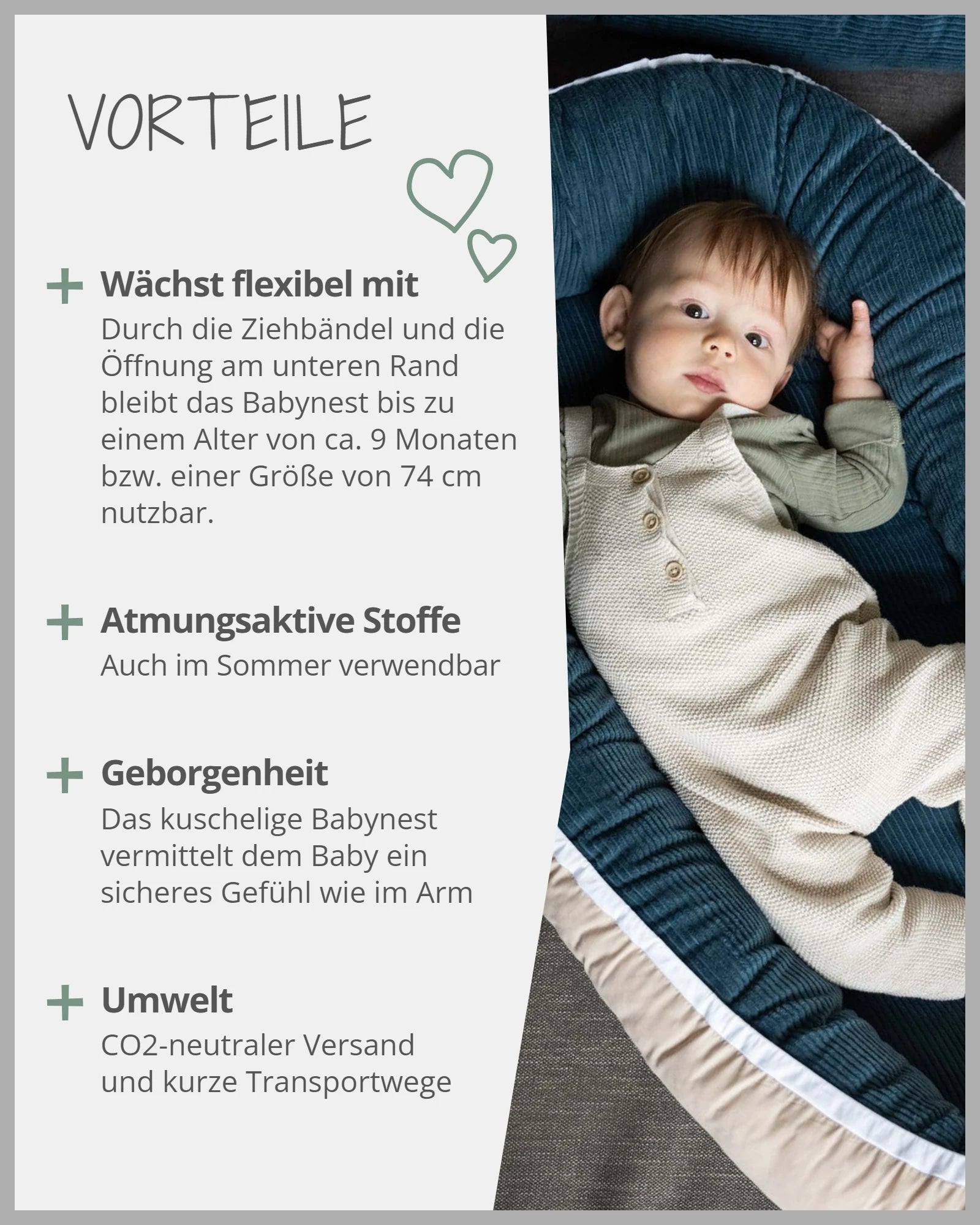 VORTEILE

+ Wächst flexibel mit
Durch die Ziehbändel und die Öffnung am unteren Rand bleibt das Babynest bis zu einem Alter von ca. 9 Monaten bzw. einer Größe von 74 cm nutzbar.

+ Atmungsaktive Stoffe
Auch im Sommer verwendbar

+ Geborgenheit
Das kuschelige Babynest vermittelt dem Baby ein sicheres Gefühl wie im Arm

+ Umwelt
CO2-neutraler Versand und kurze Transportwege